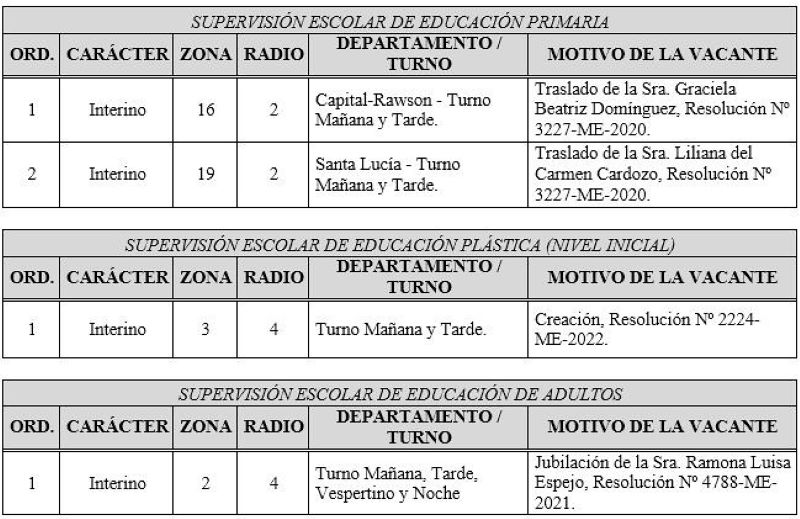 SUPERVISIÓN ESCOLAR DE EDUCACIÓN PRIMARIA

| ORD. | CARÁCTER | ZONA | RADIO | DEPARTAMENTO / TURNO | MOTIVO DE LA VACANTE |
|---|---|---|---|---|---|
| 1 | Interino | 16 | 2 | Capital-Rawson - Turno Mañana y Tarde. | Traslado de la Sra. Graciela Beatriz Domínguez, Resolución Nº 3227-ME-2020. |
| 2 | Interino | 19 | 2 | Santa Lucía - Turno Mañana y Tarde. | Traslado de la Sra. Liliana del Carmen Cardozo, Resolución Nº 3227-ME-2020. |

SUPERVISIÓN ESCOLAR DE EDUCACIÓN PLÁSTICA (NIVEL INICIAL)

| ORD. | CARÁCTER | ZONA | RADIO | DEPARTAMENTO / TURNO | MOTIVO DE LA VACANTE |
|---|---|---|---|---|---|
| 1 | Interino | 3 | 4 | Turno Mañana y Tarde. | Creación, Resolución Nº 2224-ME-2022. |

SUPERVISIÓN ESCOLAR DE EDUCACIÓN DE ADULTOS

| ORD. | CARÁCTER | ZONA | RADIO | DEPARTAMENTO / TURNO | MOTIVO DE LA VACANTE |
|---|---|---|---|---|---|
| 1 | Interino | 2 | 4 | Turno Mañana, Tarde, Vespertino y Noche | Jubilación de la Sra. Ramona Luisa Espejo, Resolución Nº 4788-ME-2021. |